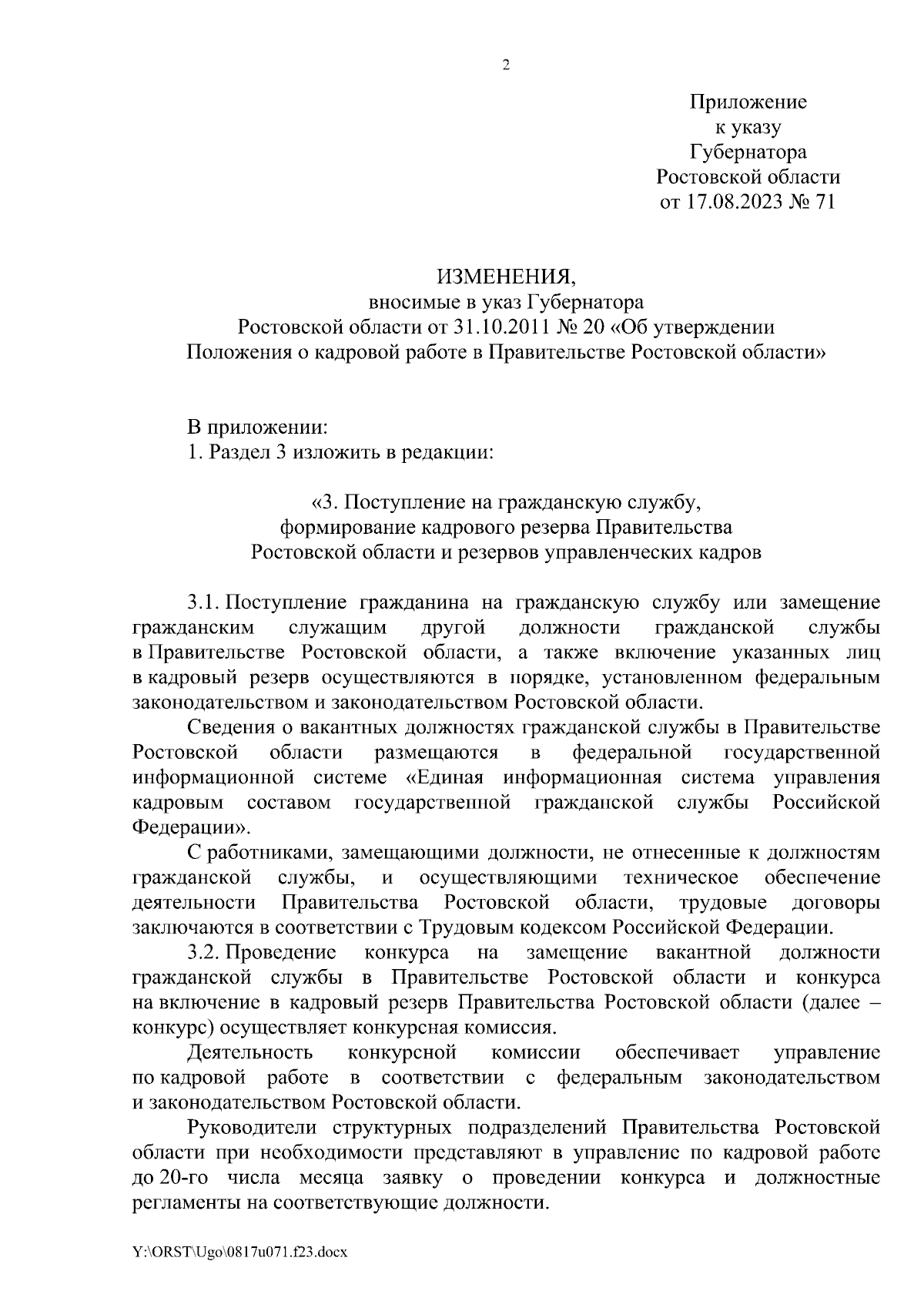 2

Приложение
к указу
Губернатора
Ростовской области
от 17.08.2023 № 71

ИЗМЕНЕНИЯ,
вносимые в указ Губернатора
Ростовской области от 31.10.2011 № 20 «Об утверждении
Положения о кадровой работе в Правительстве Ростовской области»

В приложении:
1. Раздел 3 изложить в редакции:

«3. Поступление на гражданскую службу,
формирование кадрового резерва Правительства
Ростовской области и резервов управленческих кадров

3.1. Поступление гражданина на гражданскую службу или замещение гражданским служащим другой должности гражданской службы в Правительстве Ростовской области, а также включение указанных лиц в кадровый резерв осуществляются в порядке, установленном федеральным законодательством и законодательством Ростовской области.

Сведения о вакантных должностях гражданской службы в Правительстве Ростовской области размещаются в федеральной государственной информационной системе «Единая информационная система управления кадровым составом государственной гражданской службы Российской Федерации».

С работниками, замещающими должности, не отнесенные к должностям гражданской службы, и осуществляющими техническое обеспечение деятельности Правительства Ростовской области, трудовые договоры заключаются в соответствии с Трудовым кодексом Российской Федерации.

3.2. Проведение конкурса на замещение вакантной должности гражданской службы в Правительстве Ростовской области и конкурса на включение в кадровый резерв Правительства Ростовской области (далее – конкурс) осуществляет конкурсная комиссия.

Деятельность конкурсной комиссии обеспечивает управление по кадровой работе в соответствии с федеральным законодательством и законодательством Ростовской области.

Руководители структурных подразделений Правительства Ростовской области при необходимости представляют в управление по кадровой работе до 20-го числа месяца заявку о проведении конкурса и должностные регламенты на соответствующие должности.

Y:\ORST\Ugo\0817u071.f23.docx